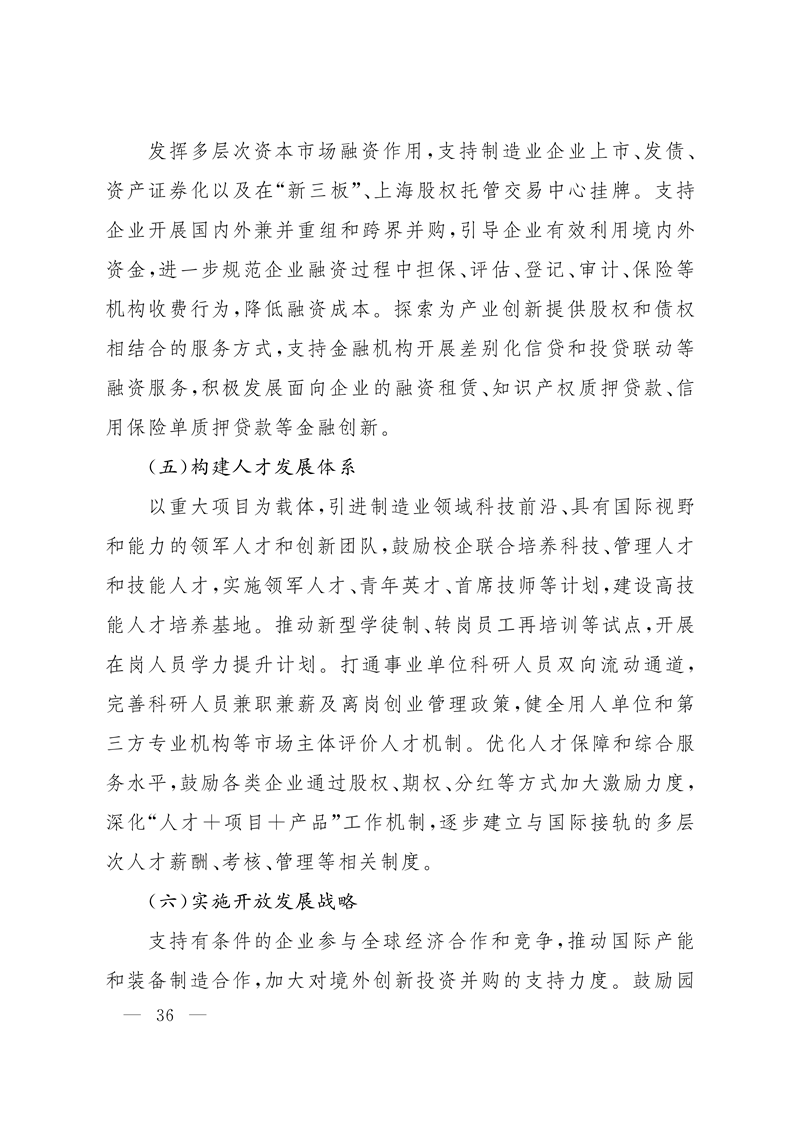 发挥多层次资本市场融资作用，支持制造业企业上市、发债、资产证券化以及在“新三板”、上海股权托管交易中心挂牌。支持企业开展国内外兼并重组和跨界并购，引导企业有效利用境内外资金，进一步规范企业融资过程中担保、评估、登记、审计、保险等机构收费行为，降低融资成本。探索为产业创新提供股权和债权相结合的服务方式，支持金融机构开展差别化信贷和投贷联动等融资服务，积极发展面向企业的融资租赁、知识产权质押贷款、信用保险单质押贷款等金融创新。

（五）构建人才发展体系

以重大项目为载体，引进制造业领域科技前沿、具有国际视野和能力的领军人才和创新团队，鼓励校企联合培养科技、管理人才和技能人才，实施领军人才、青年英才、首席技师等计划，建设高技能人才培养基地。推动新型学徒制、转岗员工再培训等试点，开展在岗人员学力提升计划。打通事业单位科研人员双向流动通道，完善科研人员兼职兼薪及离岗创业管理政策，健全用人单位和第三方专业机构等市场主体评价人才机制。优化人才保障和综合服务水平，鼓励各类企业通过股权、期权、分红等方式加大激励力度，深化“人才＋项目＋产品”工作机制，逐步建立与国际接轨的多层次人才薪酬、考核、管理等相关制度。

（六）实施开放发展战略

支持有条件的企业参与全球经济合作和竞争，推动国际产能和装备制造合作，加大对境外创新投资并购的支持力度。鼓励园

— 36 —